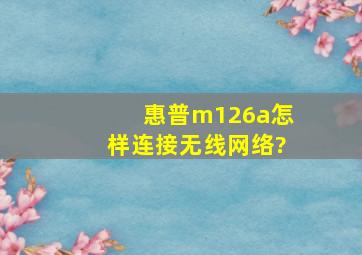 惠普m126a怎样连接无线网络?